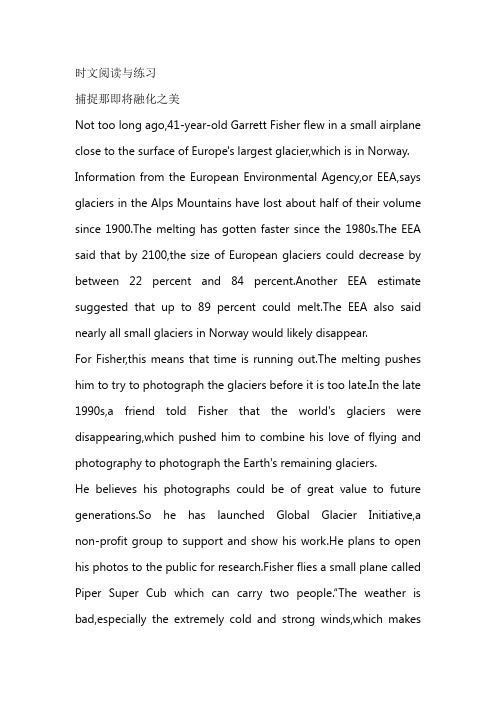 时文阅读与练习

捕捉那即将融化之美

Not too long ago,41-year-old Garrett Fisher flew in a small airplane close to the surface of Europe's largest glacier,which is in Norway.

Information from the European Environmental Agency,or EEA,says glaciers in the Alps Mountains have lost about half of their volume since 1900.The melting has gotten faster since the 1980s.The EEA said that by 2100,the size of European glaciers could decrease by between 22 percent and 84 percent.Another EEA estimate suggested that up to 89 percent could melt.The EEA also said nearly all small glaciers in Norway would likely disappear.

For Fisher,this means that time is running out.The melting pushes him to try to photograph the glaciers before it is too late.In the late 1990s,a friend told Fisher that the world's glaciers were disappearing,which pushed him to combine his love of flying and photography to photograph the Earth's remaining glaciers.

He believes his photographs could be of great value to future generations.So he has launched Global Glacier Initiative,a non-profit group to support and show his work.He plans to open his photos to the public for research.Fisher flies a small plane called Piper Super Cub which can carry two people."The weather is bad,especially the extremely cold and strong winds,which makes